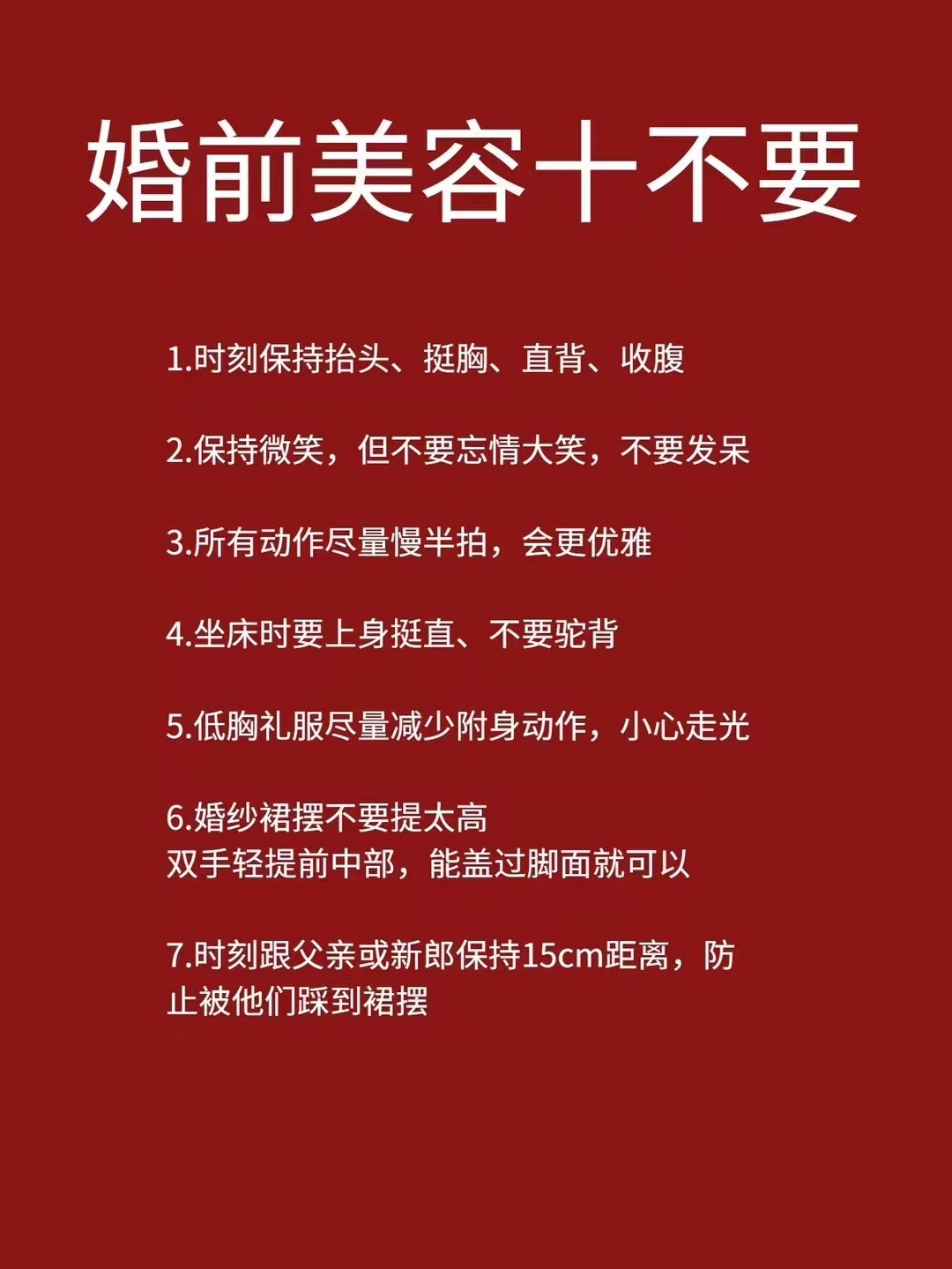 婚前美容十不要

1.时刻保持抬头、挺胸、直背、收腹

2.保持微笑，但不要忘情大笑，不要发呆

3.所有动作尽量慢半拍，会更优雅

4.坐床时要上身挺直、不要驼背

5.低胸礼服尽量减少附身动作，小心走光

6.婚纱裙摆不要提太高
双手轻提前中部，能盖过脚面就可以

7.时刻跟父亲或新郎保持15cm距离，防止被他们踩到裙摆